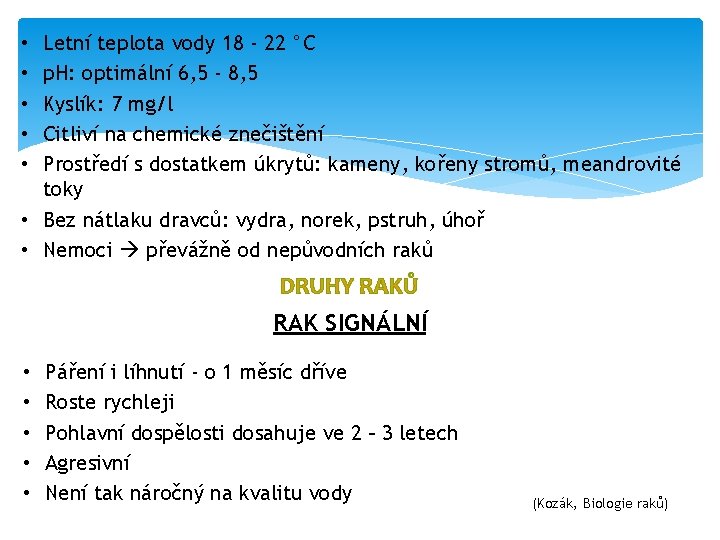 • Letní teplota vody 18 - 22 °C
• pH: optimální 6,5 - 8,5
• Kyslík: 7 mg/l
• Citliví na chemické znečištění
• Prostředí s dostatkem úkrytů: kameny, kořeny stromů, meandrovité toky
• Bez nátlaku dravců: vydra, norek, pstruh, úhoř
• Nemoci → převážně od nepůvodních raků

DRUHY RAKŮ

RAK SIGNÁLNÍ

• Páření i líhnutí - o 1 měsíc dříve
• Roste rychleji
• Pohlavní dospělosti dosahuje ve 2 – 3 letech
• Agresivní
• Není tak náročný na kvalitu vody

(Kozák, Biologie raků)